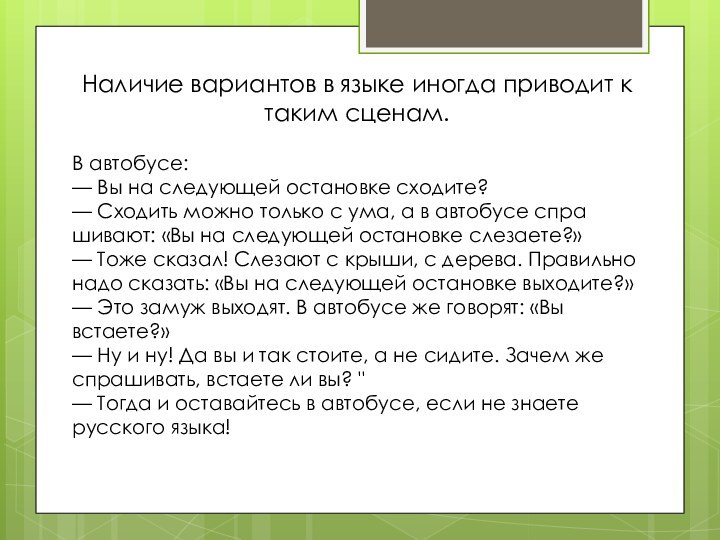 Наличие вариантов в языке иногда приводит к таким сценам.

В автобусе:
— Вы на следующей остановке сходите?
— Сходить можно только с ума, а в автобусе спра шивают: «Вы на следующей остановке слезаете?»
— Тоже сказал! Слезают с крыши, с дерева. Правильно надо сказать: «Вы на следующей остановке выходите?»
— Это замуж выходят. В автобусе же говорят: «Вы встаете?»
— Ну и ну! Да вы и так стоите, а не сидите. Зачем же спрашивать, встаете ли вы? "
— Тогда и оставайтесь в автобусе, если не знаете русского языка!